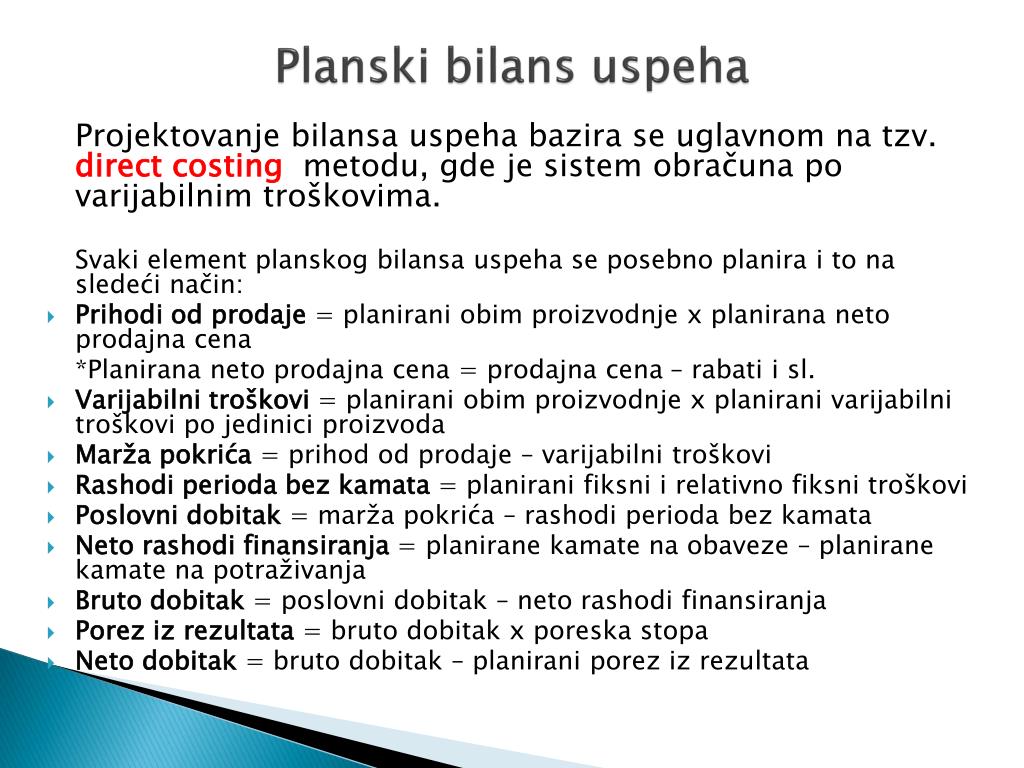 Planski bilans uspeha

Projektovanje bilansa uspeha bazira se uglavnom na tzv. direct costing metodu, gde je sistem obračuna po varijabilnim troškovima.

Svaki element planskog bilansa uspeha se posebno planira i to na sledeći način:

Prihodi od prodaje = planirani obim proizvodnje x planirana neto prodajna cena

*Planirana neto prodajna cena = prodajna cena – rabati i sl.

Varijabilni troškovi = planirani obim proizvodnje x planirani varijabilni troškovi po jedinici proizvoda

Marža pokrića = prihod od prodaje – varijabilni troškovi

Rashodi perioda bez kamata = planirani fiksni i relativno fiksni troškovi

Poslovni dobitak = marža pokrića – rashodi perioda bez kamata

Neto rashodi finansiranja = planirane kamate na obaveze – planirane kamate na potraživanja

Bruto dobitak = poslovni dobitak – neto rashodi finansiranja

Porez iz rezultata = bruto dobitak x poreska stopa

Neto dobitak = bruto dobitak – planirani porez iz rezultata